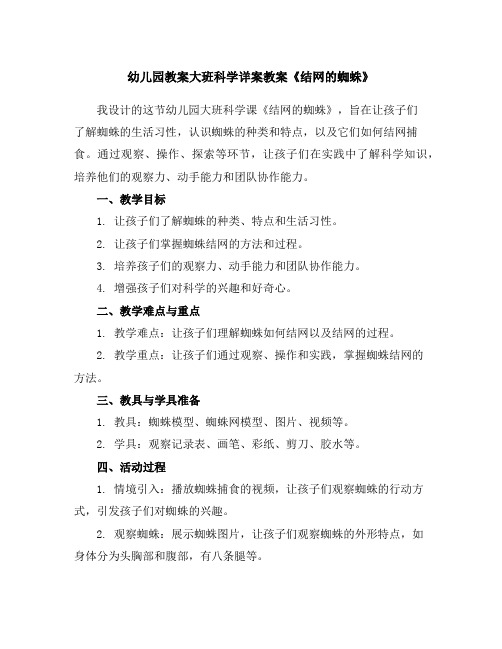 幼儿园教案大班科学详案教案《结网的蜘蛛》

我设计的这节幼儿园大班科学课《结网的蜘蛛》，旨在让孩子们了解蜘蛛的生活习性，认识蜘蛛的种类和特点，以及它们如何结网捕食。通过观察、操作、探索等环节，让孩子们在实践中了解科学知识，培养他们的观察力、动手能力和团队协作能力。

一、教学目标

1. 让孩子们了解蜘蛛的种类、特点和生活习性。

2. 让孩子们掌握蜘蛛结网的方法和过程。

3. 培养孩子们的观察力、动手能力和团队协作能力。

4. 增强孩子们对科学的兴趣和好奇心。

二、教学难点与重点

1. 教学难点：让孩子们理解蜘蛛如何结网以及结网的过程。

2. 教学重点：让孩子们通过观察、操作和实践，掌握蜘蛛结网的方法。

三、教具与学具准备

1. 教具：蜘蛛模型、蜘蛛网模型、图片、视频等。

2. 学具：观察记录表、画笔、彩纸、剪刀、胶水等。

四、活动过程

1. 情境引入：播放蜘蛛捕食的视频，让孩子们观察蜘蛛的行动方式，引发孩子们对蜘蛛的兴趣。

2. 观察蜘蛛：展示蜘蛛图片，让孩子们观察蜘蛛的外形特点，如身体分为头胸部和腹部，有八条腿等。